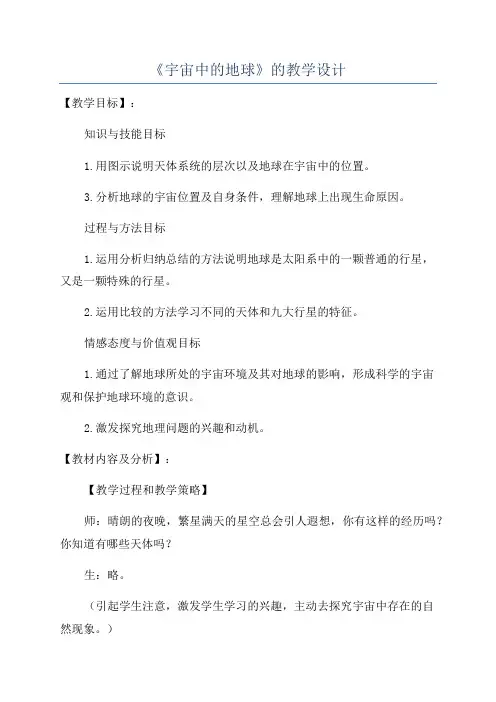 《宇宙中的地球》的教学设计

【教学目标】：

知识与技能目标

1.用图示说明天体系统的层次以及地球在宇宙中的位置。

3.分析地球的宇宙位置及自身条件，理解地球上出现生命原因。

过程与方法目标

1.运用分析归纳总结的方法说明地球是太阳系中的一颗普通的行星，又是一颗特殊的行星。

2.运用比较的方法学习不同的天体和九大行星的特征。

情感态度与价值观目标

1.通过了解地球所处的宇宙环境及其对地球的影响，形成科学的宇宙观和保护地球环境的意识。

2.激发探究地理问题的兴趣和动机。

【教材内容及分析】：

【教学过程和教学策略】

师：晴朗的夜晚，繁星满天的星空总会引人遐想，你有这样的经历吗？你知道有哪些天体吗？

生：略。

（引起学生注意，激发学生学习的兴趣，主动去探究宇宙中存在的自然现象。）